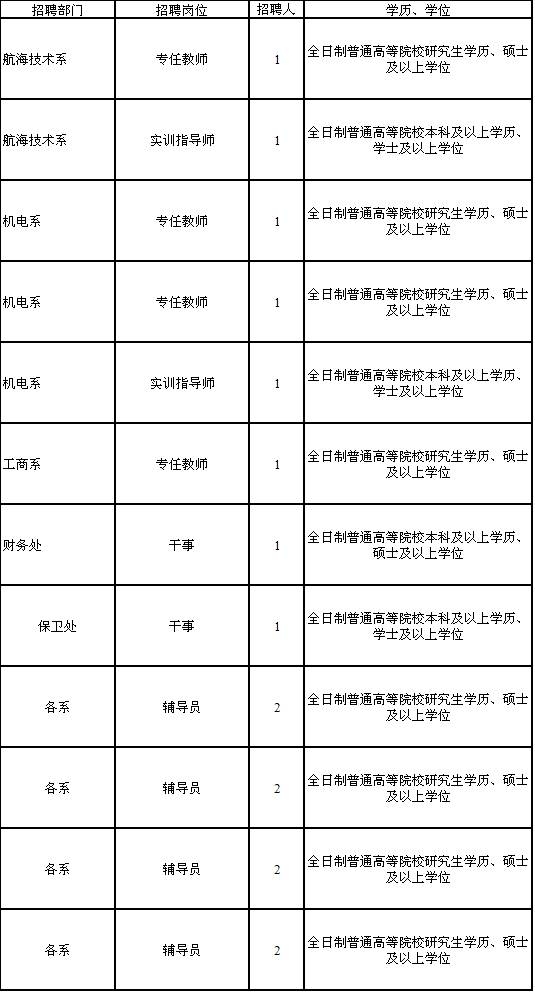 | 招聘部门 | 招聘岗位 | 招聘人 | 学历、学位 |
|---|---|---|---|
| 航海技术系 | 专任教师 | 1 | 全日制普通高等院校研究生学历、硕士及以上学位 |
| 航海技术系 | 实训指导师 | 1 | 全日制普通高等院校本科及以上学历、学士及以上学位 |
| 机电系 | 专任教师 | 1 | 全日制普通高等院校研究生学历、硕士及以上学位 |
| 机电系 | 专任教师 | 1 | 全日制普通高等院校研究生学历、硕士及以上学位 |
| 机电系 | 实训指导师 | 1 | 全日制普通高等院校本科及以上学历、学士及以上学位 |
| 工商系 | 专任教师 | 1 | 全日制普通高等院校研究生学历、硕士及以上学位 |
| 财务处 | 干事 | 1 | 全日制普通高等院校本科及以上学历、硕士及以上学位 |
| 保卫处 | 干事 | 1 | 全日制普通高等院校本科及以上学历、学士及以上学位 |
| 各系 | 辅导员 | 2 | 全日制普通高等院校研究生学历、硕士及以上学位 |
| 各系 | 辅导员 | 2 | 全日制普通高等院校研究生学历、硕士及以上学位 |
| 各系 | 辅导员 | 2 | 全日制普通高等院校研究生学历、硕士及以上学位 |
| 各系 | 辅导员 | 2 | 全日制普通高等院校研究生学历、硕士及以上学位 |